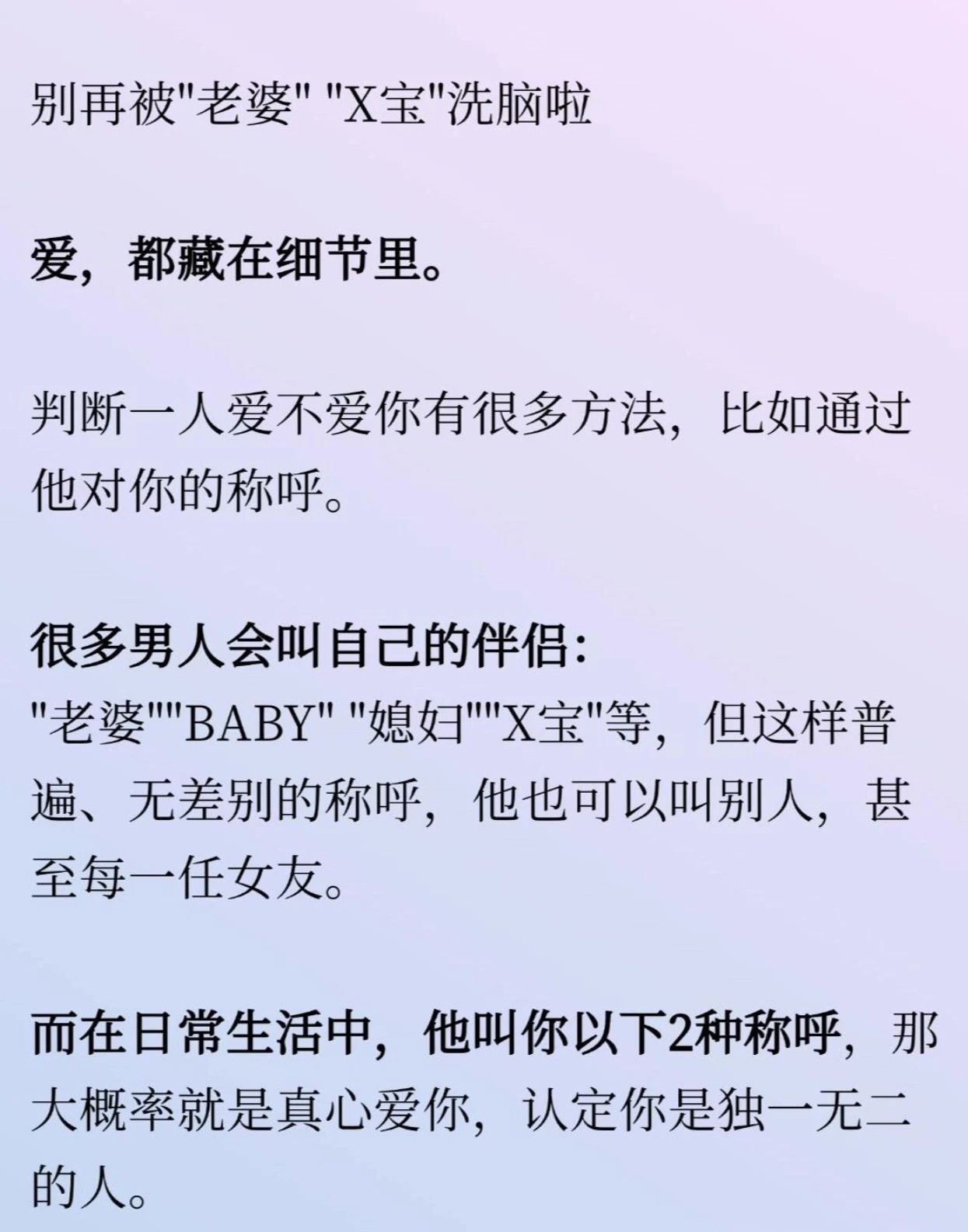 别再被"老婆" "X宝"洗脑啦

爱，都藏在细节里。

判断一人爱不爱你有很多方法，比如通过他对你的称呼。

很多男人会叫自己的伴侣：
"老婆""BABY" "媳妇""X宝"等，但这样普遍、无差别的称呼，他也可以叫别人，甚至每一任女友。

而在日常生活中，他叫你以下2种称呼，那大概率就是真心爱你，认定你是独一无二的人。